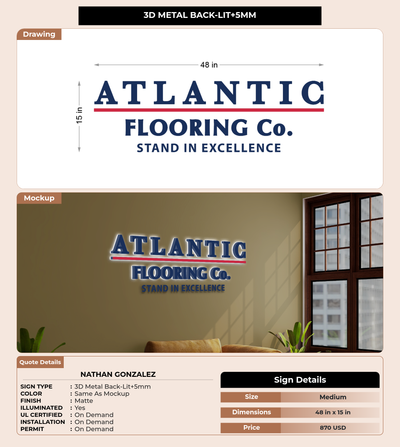 3D METAL BACK-LIT+5MM

Drawing

48 in

15 in

ATLANTIC

FLOORING Co.

STAND IN EXCELLENCE

Mockup

ATLANTIC

FLOORING Co.

STAND IN EXCELLENCE

Quote Details

NATHAN GONZALEZ

SIGN TYPE : 3D Metal Back-Lit+5mm
COLOR : Same As Mockup
FINISH : Matte
ILLUMINATED : Yes
UL CERTIFIED : On Demand
INSTALLATION : On Demand
PERMIT : On Demand

Sign Details

Size Medium

Dimensions 48 in x 15 in

Price 870 USD